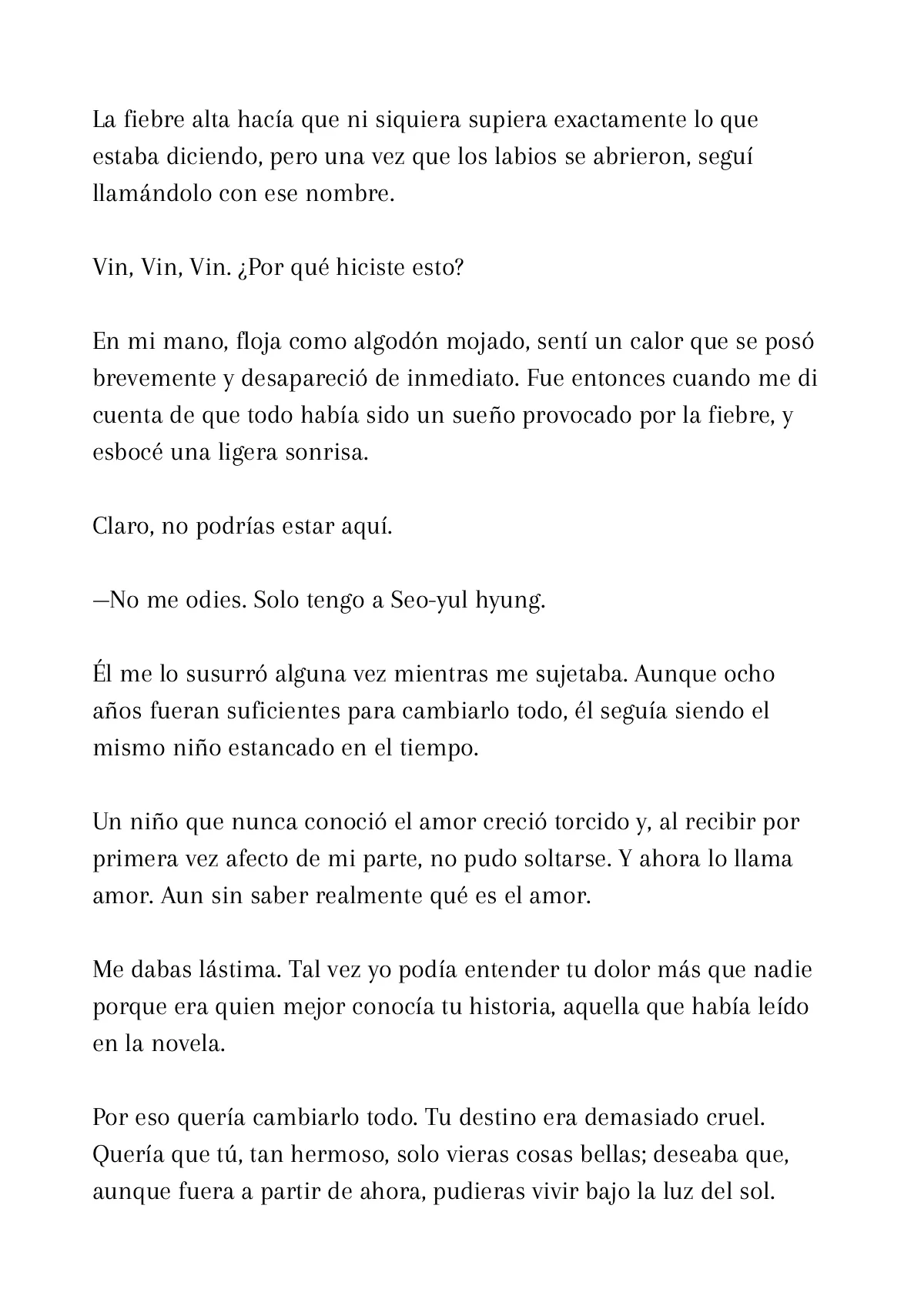 La fiebre alta hacía que ni siquiera supiera exactamente lo que estaba diciendo, pero una vez que los labios se abrieron, seguí llamándolo con ese nombre.

Vin, Vin, Vin. ¿Por qué hiciste esto?

En mi mano, floja como algodón mojado, sentí un calor que se posó brevemente y desapareció de inmediato. Fue entonces cuando me di cuenta de que todo había sido un sueño provocado por la fiebre, y esbocé una ligera sonrisa.

Claro, no podrías estar aquí.

—No me odies. Solo tengo a Seo-yul hyung.

Él me lo susurró alguna vez mientras me sujetaba. Aunque ocho años fueran suficientes para cambiarlo todo, él seguía siendo el mismo niño estancado en el tiempo.

Un niño que nunca conoció el amor creció torcido y, al recibir por primera vez afecto de mi parte, no pudo soltarse. Y ahora lo llama amor. Aun sin saber realmente qué es el amor.

Me dabas lástima. Tal vez yo podía entender tu dolor más que nadie porque era quien mejor conocía tu historia, aquella que había leído en la novela.

Por eso quería cambiarlo todo. Tu destino era demasiado cruel. Quería que tú, tan hermoso, solo vieras cosas bellas; deseaba que, aunque fuera a partir de ahora, pudieras vivir bajo la luz del sol.